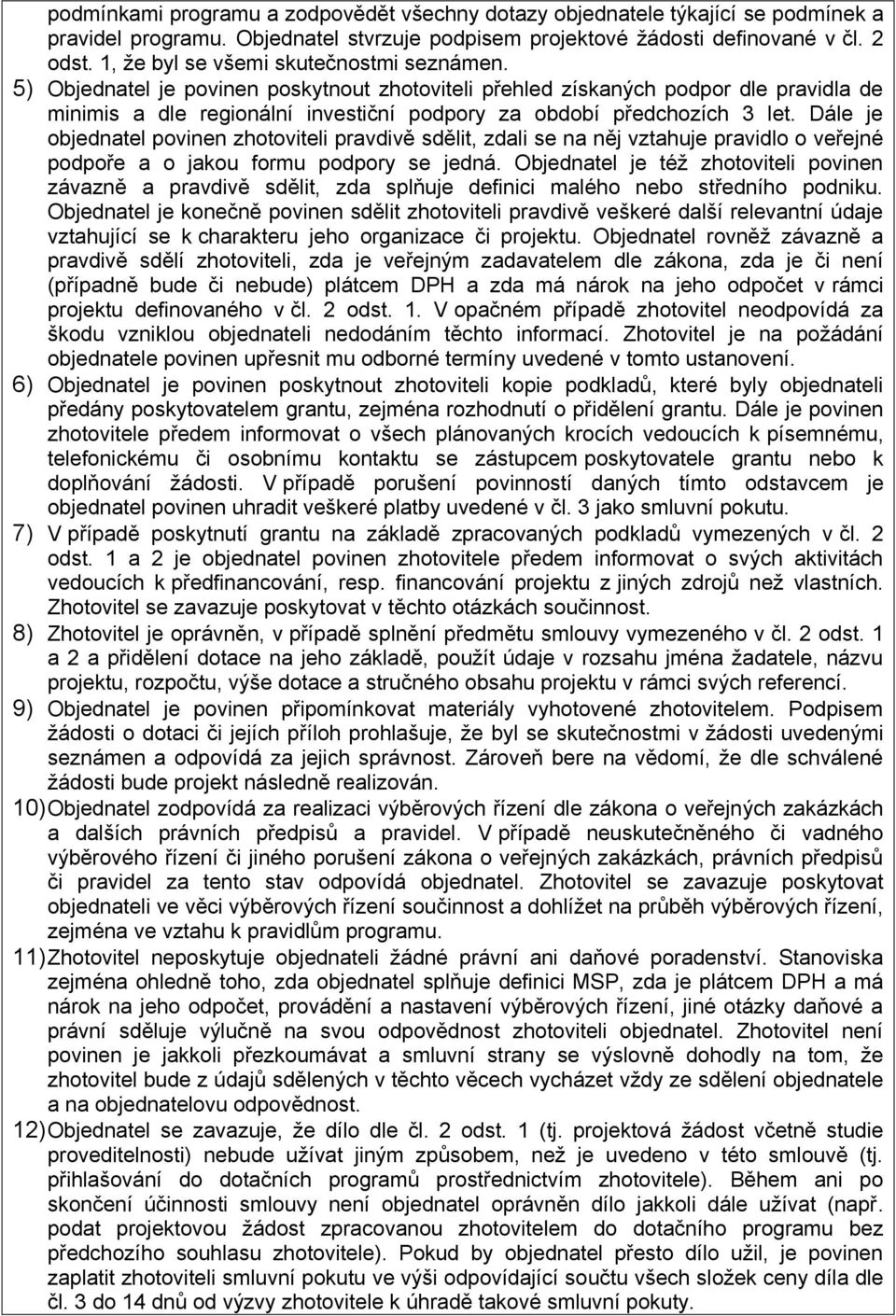 podmínkami programu a zodpovědět všechny dotazy objednatele týkající se podmínek a pravidel programu. Objednatel stvrzuje podpisem projektové žádosti definované v čl. 2 odst. 1, že byl se všemi skutečnostmi seznámen.

5) Objednatel je povinen poskytnout zhotoviteli přehled získaných podpor dle pravidla de minimis a dle regionální investiční podpory za období předchozích 3 let. Dále je objednatel povinen zhotoviteli pravdivě sdělit, zdali se na něj vztahuje pravidlo o veřejné podpoře a o jakou formu podpory se jedná. Objednatel je též zhotoviteli povinen závazně a pravdivě sdělit, zda splňuje definici malého nebo středního podniku. Objednatel je konečně povinen sdělit zhotoviteli pravdivě veškeré další relevantní údaje vztahující se k charakteru jeho organizace či projektu. Objednatel rovněž závazně a pravdivě sdělí zhotoviteli, zda je veřejným zadavatelem dle zákona, zda je či není (případně bude či nebude) plátcem DPH a zda má nárok na jeho odpočet v rámci projektu definovaného v čl. 2 odst. 1. V opačném případě zhotovitel neodpovídá za škodu vzniklou objednateli nedodáním těchto informací. Zhotovitel je na požádání objednatele povinen upřesnit mu odborné termíny uvedené v tomto ustanovení.

6) Objednatel je povinen poskytnout zhotoviteli kopie podkladů, které byly objednateli předány poskytovatelem grantu, zejména rozhodnutí o přidělení grantu. Dále je povinen zhotovitele předem informovat o všech plánovaných krocích vedoucích k písemnému, telefonickému či osobnímu kontaktu se zástupcem poskytovatele grantu nebo k doplňování žádosti. V případě porušení povinností daných tímto odstavcem je objednatel povinen uhradit veškeré platby uvedené v čl. 3 jako smluvní pokutu.

7) V případě poskytnutí grantu na základě zpracovaných podkladů vymezených v čl. 2 odst. 1 a 2 je objednatel povinen zhotovitele předem informovat o svých aktivitách vedoucích k předfinancování, resp. financování projektu z jiných zdrojů než vlastních. Zhotovitel se zavazuje poskytovat v těchto otázkách součinnost.

8) Zhotovitel je oprávněn, v případě splnění předmětu smlouvy vymezeného v čl. 2 odst. 1 a 2 a přidělení dotace na jeho základě, použít údaje v rozsahu jména žadatele, názvu projektu, rozpočtu, výše dotace a stručného obsahu projektu v rámci svých referencí.

9) Objednatel je povinen připomínkovat materiály vyhotovené zhotovitelem. Podpisem žádosti o dotaci či jejích příloh prohlašuje, že byl se skutečnostmi v žádosti uvedenými seznámen a odpovídá za jejich správnost. Zároveň bere na vědomí, že dle schválené žádosti bude projekt následně realizován.

10) Objednatel zodpovídá za realizaci výběrových řízení dle zákona o veřejných zakázkách a dalších právních předpisů a pravidel. V případě neuskutečněného či vadného výběrového řízení či jiného porušení zákona o veřejných zakázkách, právních předpisů či pravidel za tento stav odpovídá objednatel. Zhotovitel se zavazuje poskytovat objednateli ve věci výběrových řízení součinnost a dohlížet na průběh výběrových řízení, zejména ve vztahu k pravidlům programu.

11) Zhotovitel neposkytuje objednateli žádné právní ani daňové poradenství. Stanoviska zejména ohledně toho, zda objednatel splňuje definici MSP, zda je plátcem DPH a má nárok na jeho odpočet, provádění a nastavení výběrových řízení, jiné otázky daňové a právní sděluje výlučně na svou odpovědnost zhotoviteli objednatel. Zhotovitel není povinen je jakkoli přezkoumávat a smluvní strany se výslovně dohodly na tom, že zhotovitel bude z údajů sdělených v těchto věcech vycházet vždy ze sdělení objednatele a na objednatelovu odpovědnost.

12) Objednatel se zavazuje, že dílo dle čl. 2 odst. 1 (tj. projektová žádost včetně studie proveditelnosti) nebude užívat jiným způsobem, než je uvedeno v této smlouvě (tj. přihlašování do dotačních programů prostřednictvím zhotovitele). Během ani po skončení účinnosti smlouvy není objednatel oprávněn dílo jakkoli dále užívat (např. podat projektovou žádost zpracovanou zhotovitelem do dotačního programu bez předchozího souhlasu zhotovitele). Pokud by objednatel přesto dílo užil, je povinen zaplatit zhotoviteli smluvní pokutu ve výši odpovídající součtu všech složek ceny díla dle čl. 3 do 14 dnů od výzvy zhotovitele k úhradě takové smluvní pokuty.